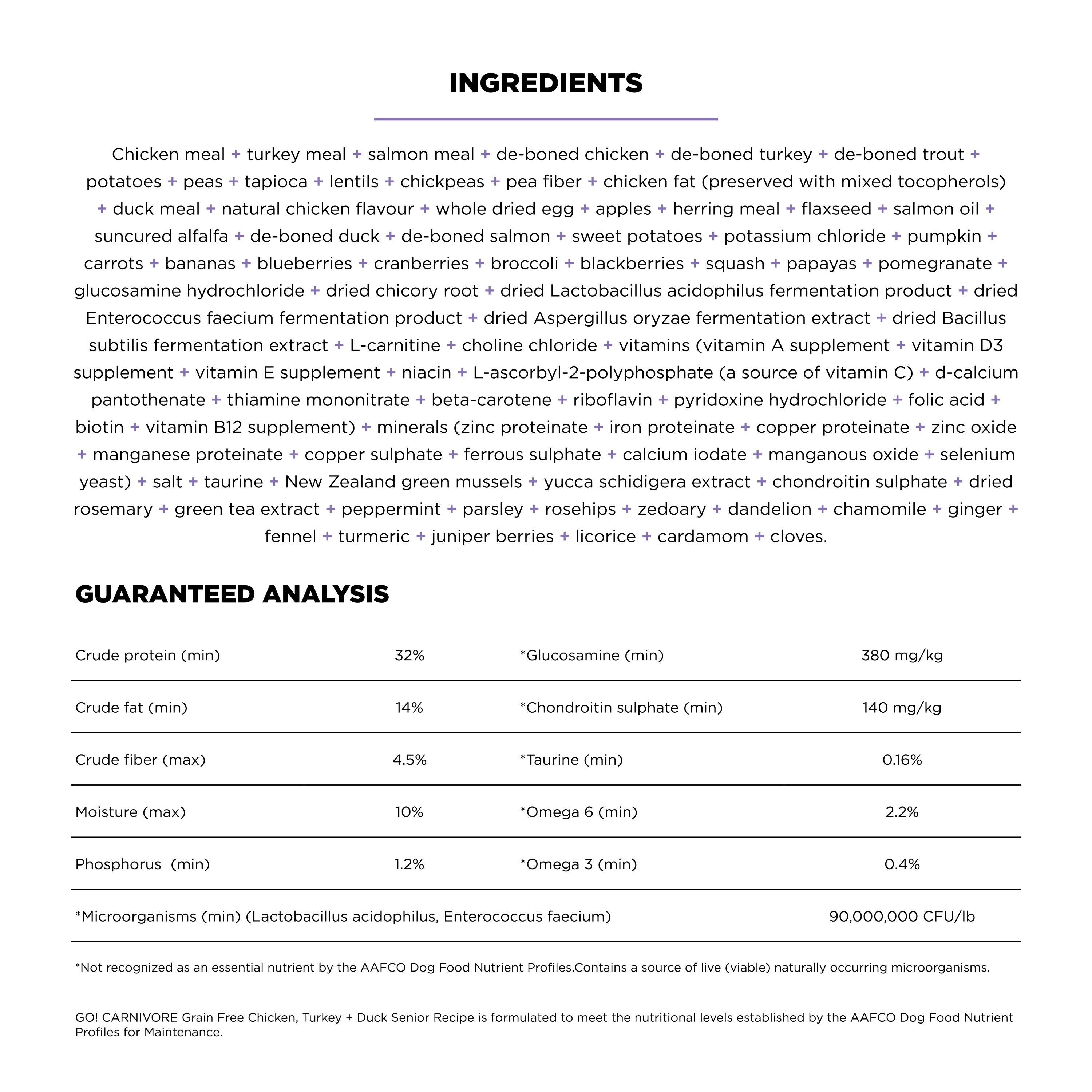 INGREDIENTS

Chicken meal + turkey meal + salmon meal + de-boned chicken + de-boned turkey + de-boned trout + potatoes + peas + tapioca + lentils + chickpeas + pea fiber + chicken fat (preserved with mixed tocopherols) + duck meal + natural chicken flavour + whole dried egg + apples + herring meal + flaxseed + salmon oil + suncured alfalfa + de-boned duck + de-boned salmon + sweet potatoes + potassium chloride + pumpkin + carrots + bananas + blueberries + cranberries + broccoli + blackberries + squash + papayas + pomegranate + glucosamine hydrochloride + dried chicory root + dried Lactobacillus acidophilus fermentation product + dried Enterococcus faecium fermentation product + dried Aspergillus oryzae fermentation extract + dried Bacillus subtilis fermentation extract + L-carnitine + choline chloride + vitamins (vitamin A supplement + vitamin D3 supplement + vitamin E supplement + niacin + L-ascorbyl-2-polyphosphate (a source of vitamin C) + d-calcium pantothenate + thiamine mononitrate + beta-carotene + riboflavin + pyridoxine hydrochloride + folic acid + biotin + vitamin B12 supplement) + minerals (zinc proteinate + iron proteinate + copper proteinate + zinc oxide + manganese proteinate + copper sulphate + ferrous sulphate + calcium iodate + manganous oxide + selenium yeast) + salt + taurine + New Zealand green mussels + yucca schidigera extract + chondroitin sulphate + dried rosemary + green tea extract + peppermint + parsley + rosehips + zedoary + dandelion + chamomile + ginger + fennel + turmeric + juniper berries + licorice + cardamom + cloves.

GUARANTEED ANALYSIS

| Crude protein (min) | 32% | *Glucosamine (min) | 380 mg/kg |
|---|---|---|---|
| Crude fat (min) | 14% | *Chondroitin sulphate (min) | 140 mg/kg |
| Crude fiber (max) | 4.5% | *Taurine (min) | 0.16% |
| Moisture (max) | 10% | *Omega 6 (min) | 2.2% |
| Phosphorus (min) | 1.2% | *Omega 3 (min) | 0.4% |
| *Microorganisms (min) (Lactobacillus acidophilus, Enterococcus faecium) | | | 90,000,000 CFU/lb |

*Not recognized as an essential nutrient by the AAFCO Dog Food Nutrient Profiles.Contains a source of live (viable) naturally occurring microorganisms.

GO! CARNIVORE Grain Free Chicken, Turkey + Duck Senior Recipe is formulated to meet the nutritional levels established by the AAFCO Dog Food Nutrient Profiles for Maintenance.